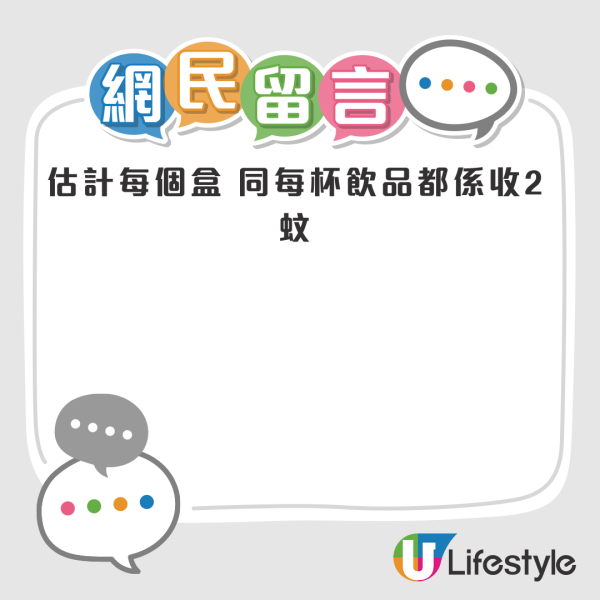 網民留言

估計每個盒 同每杯飲品都係收2蚊

U Lifestyle